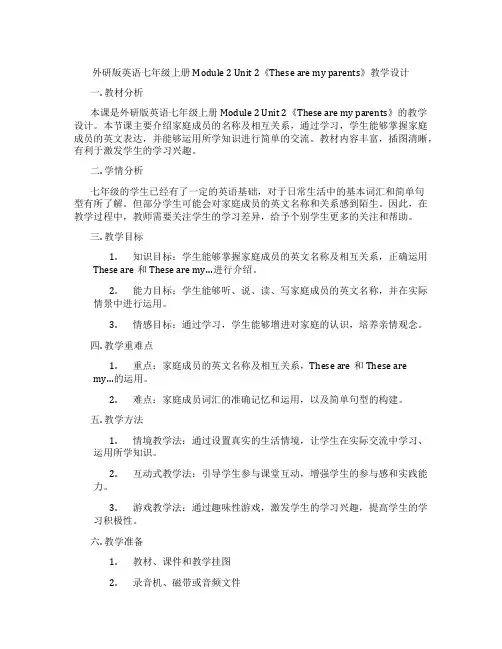 外研版英语七年级上册 Module 2 Unit 2《These are my parents》教学设计

一. 教材分析

本课是外研版英语七年级上册 Module 2 Unit 2《These are my parents》的教学设计。本节课主要介绍家庭成员的名称及相互关系，通过学习，学生能够掌握家庭成员的英文表达，并能够运用所学知识进行简单的交流。教材内容丰富，插图清晰，有利于激发学生的学习兴趣。

二. 学情分析

七年级的学生已经有了一定的英语基础，对于日常生活中的基本词汇和简单句型有所了解。但部分学生可能会对家庭成员的英文名称和关系感到陌生。因此，在教学过程中，教师需要关注学生的学习差异，给予个别学生更多的关注和帮助。

三. 教学目标

1. 知识目标：学生能够掌握家庭成员的英文名称及相互关系，正确运用 These are 和 These are my...进行介绍。

2. 能力目标：学生能够听、说、读、写家庭成员的英文名称，并在实际情景中进行运用。

3. 情感目标：通过学习，学生能够增进对家庭的认识，培养亲情观念。

四. 教学重难点

1. 重点：家庭成员的英文名称及相互关系，These are 和 These are my...的运用。

2. 难点：家庭成员词汇的准确记忆和运用，以及简单句型的构建。

五. 教学方法

1. 情境教学法：通过设置真实的生活情境，让学生在实际交流中学习、运用所学知识。

2. 互动式教学法：引导学生参与课堂互动，增强学生的参与感和实践能力。

3. 游戏教学法：通过趣味性游戏，激发学生的学习兴趣，提高学生的学习积极性。

六. 教学准备

1. 教材、课件和教学挂图

2. 录音机、磁带或音频文件